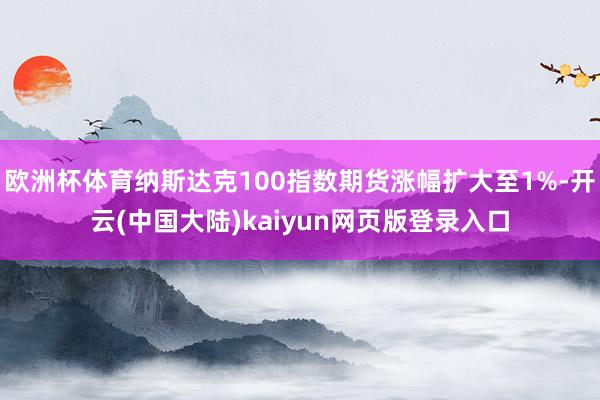 欧洲杯体育纳斯达克100指数期货涨幅扩大至1%-开云(中国大陆)kaiyun网页版登录入口